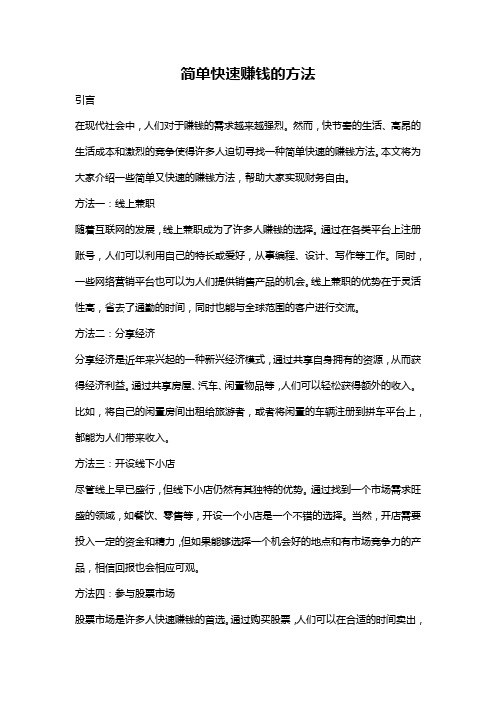 简单快速赚钱的方法

引言

在现代社会中，人们对于赚钱的需求越来越强烈。然而，快节奏的生活、高昂的生活成本和激烈的竞争使得许多人迫切寻找一种简单快速的赚钱方法。本文将为大家介绍一些简单又快速的赚钱方法，帮助大家实现财务自由。

方法一：线上兼职

随着互联网的发展，线上兼职成为了许多人赚钱的选择。通过在各类平台上注册账号，人们可以利用自己的特长或爱好，从事编程、设计、写作等工作。同时，一些网络营销平台也可以为人们提供销售产品的机会。线上兼职的优势在于灵活性高，省去了通勤的时间，同时也能与全球范围的客户进行交流。

方法二：分享经济

分享经济是近年来兴起的一种新兴经济模式，通过共享自身拥有的资源，从而获得经济利益。通过共享房屋、汽车、闲置物品等，人们可以轻松获得额外的收入。比如，将自己的闲置房间出租给旅游者，或者将闲置的车辆注册到拼车平台上，都能为人们带来收入。

方法三：开设线下小店

尽管线上早已盛行，但线下小店仍然有其独特的优势。通过找到一个市场需求旺盛的领域，如餐饮、零售等，开设一个小店是一个不错的选择。当然，开店需要投入一定的资金和精力，但如果能够选择一个机会好的地点和有市场竞争力的产品，相信回报也会相应可观。

方法四：参与股票市场

股票市场是许多人快速赚钱的首选。通过购买股票，人们可以在合适的时间卖出，